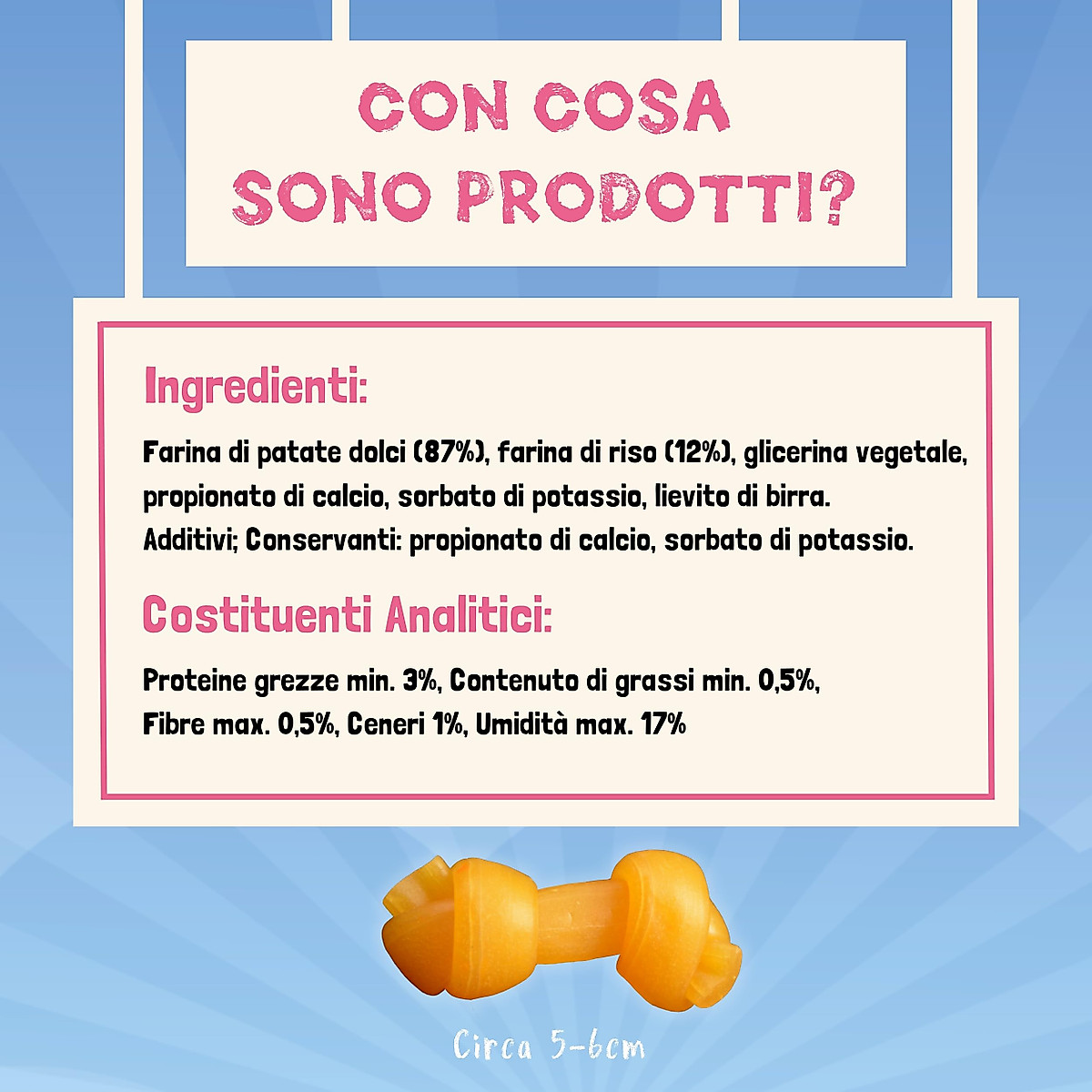 CON COSA
SONO PRODOTTI?

Ingredienti:

Farina di patate dolci (87%), farina di riso (12%), glicerina vegetale, propionato di calcio, sorbato di potassio, lievito di birra.
Additivi; Conservanti: propionato di calcio, sorbato di potassio.

Costituenti Analitici:

Proteine grezze min. 3%, Contenuto di grassi min. 0,5%,
Fibre max. 0,5%, Ceneri 1%, Umidità max. 17%

Circa 5-6cm